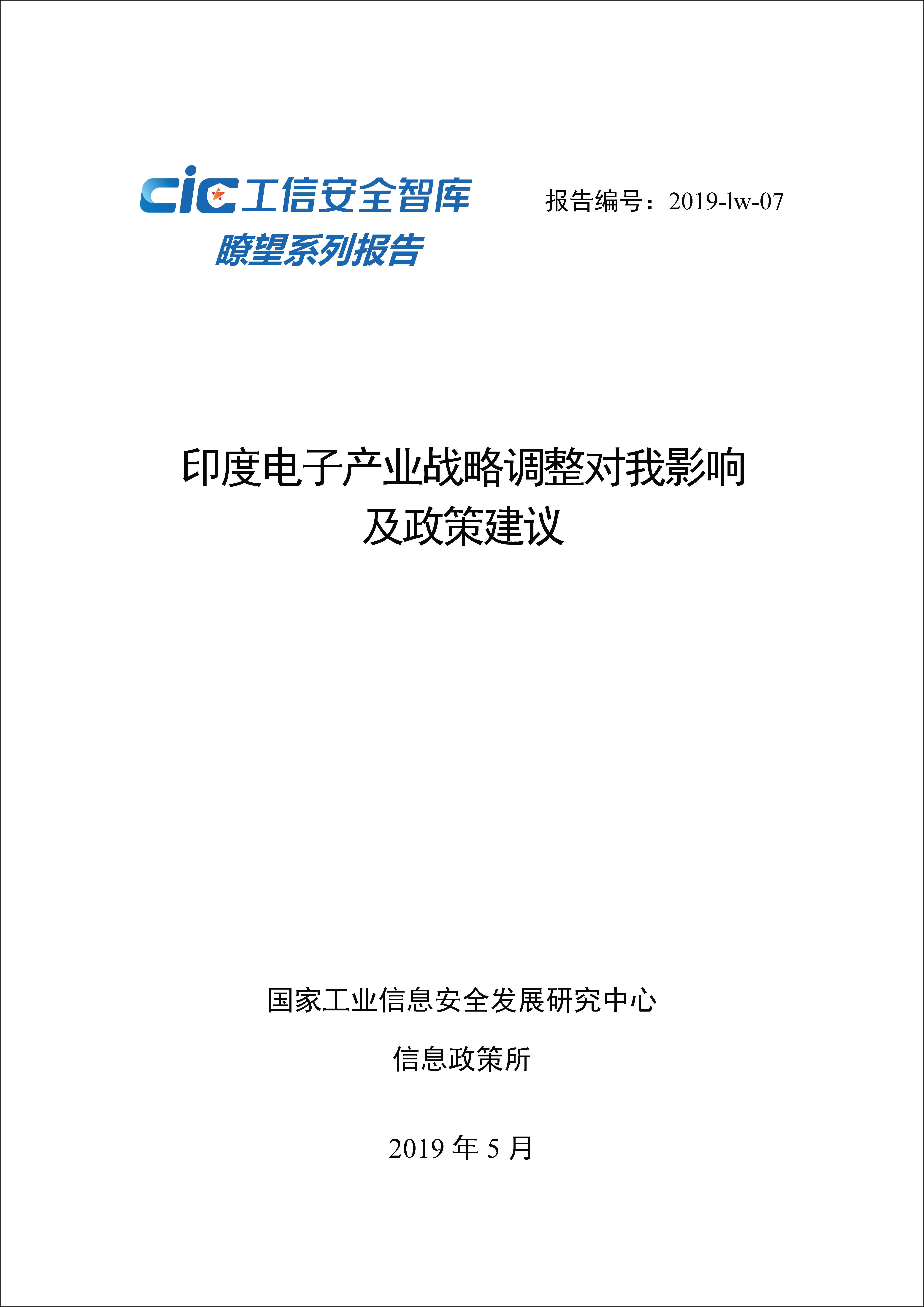 cic 工信安全智库
瞭望系列报告

报告编号：2019-lw-07

印度电子产业战略调整对我影响及政策建议

国家工业信息安全发展研究中心

信息政策所

2019 年 5 月